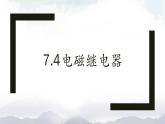 7.4电磁继电器